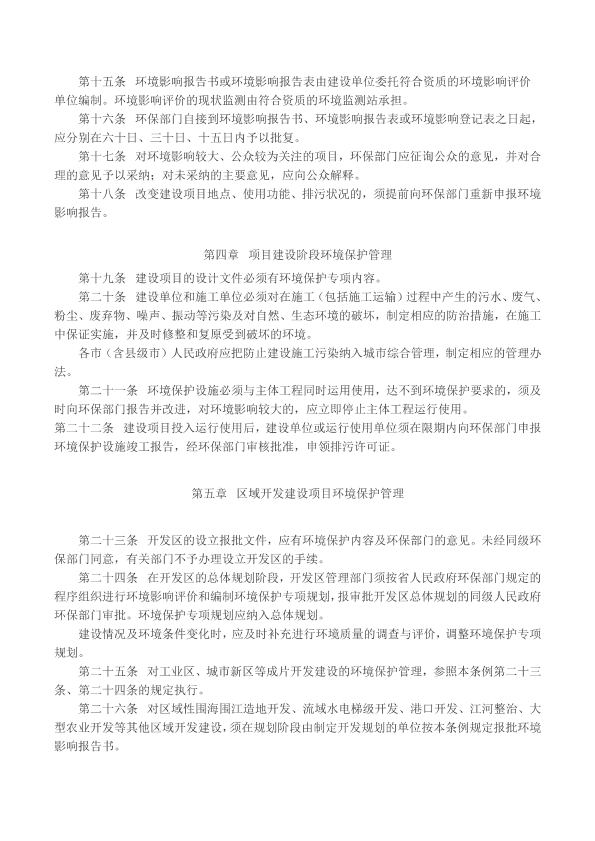 第十五条　环境影响报告书或环境影响报告表由建设单位委托符合资质的环境影响评价单位编制。环境影响评价的现状监测由符合资质的环境监测站承担。

第十六条　环保部门自接到环境影响报告书、环境影响报告表或环境影响登记表之日起，应分别在六十日、三十日、十五日内予以批复。

第十七条　对环境影响较大、公众较为关注的项目，环保部门应征询公众的意见，并对合理的意见予以采纳；对未采纳的主要意见，应向公众解释。

第十八条　改变建设项目地点、使用功能、排污状况的，须提前向环保部门重新申报环境影响报告。

第四章　项目建设阶段环境保护管理

第十九条　建设项目的设计文件必须有环境保护专项内容。

第二十条　建设单位和施工单位必须对在施工（包括施工运输）过程中产生的污水、废气、粉尘、废弃物、噪声、振动等污染及对自然、生态环境的破坏，制定相应的防治措施，在施工中保证实施，并及时修整和复原受到破坏的环境。

各市（含县级市）人民政府应把防止建设施工污染纳入城市综合管理，制定相应的管理办法。

第二十一条　环境保护设施必须与主体工程同时运用使用，达不到环境保护要求的，须及时向环保部门报告并改进，对环境影响较大的，应立即停止主体工程运行使用。

第二十二条　建设项目投入运行使用后，建设单位或运行使用单位须在限期内向环保部门申报环境保护设施竣工报告，经环保部门审核批准，申领排污许可证。

第五章　区域开发建设项目环境保护管理

第二十三条　开发区的设立报批文件，应有环境保护内容及环保部门的意见。未经同级环保部门同意，有关部门不予办理设立开发区的手续。

第二十四条　在开发区的总体规划阶段，开发区管理部门须按省人民政府环保部门规定的程序组织进行环境影响评价和编制环境保护专项规划，报审批开发区总体规划的同级人民政府环保部门审批。环境保护专项规划应纳入总体规划。

建设情况及环境条件变化时，应及时补充进行环境质量的调查与评价，调整环境保护专项规划。

第二十五条　对工业区、城市新区等成片开发建设的环境保护管理，参照本条例第二十三条、第二十四条的规定执行。

第二十六条　对区域性围海围江造地开发、流域水电梯级开发、港口开发、江河整治、大型农业开发等其他区域开发建设，须在规划阶段由制定开发规划的单位按本条例规定报批环境影响报告书。